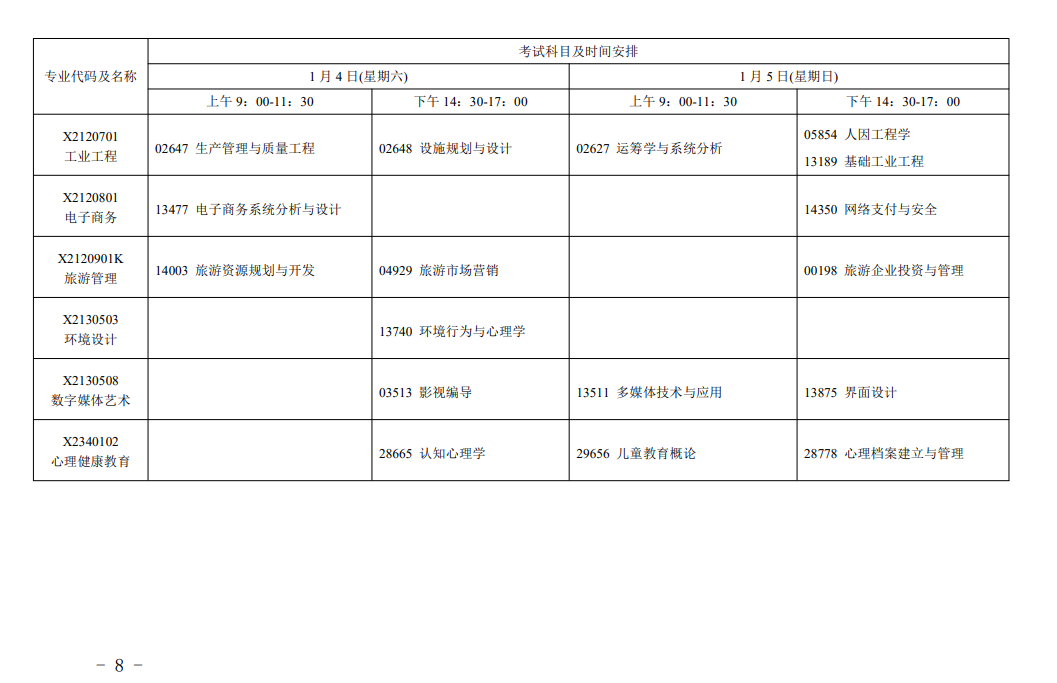 | 专业代码及名称 | 考试科目及时间安排 | | | |
|---|---|---|---|---|
| | 1 月 4 日(星期六) | | 1 月 5 日(星期日) | |
| | 上午 9：00-11：30 | 下午 14：30-17：00 | 上午 9：00-11：30 | 下午 14：30-17：00 |
| X2120701 工业工程 | 02647 生产管理与质量工程 | 02648 设施规划与设计 | 02627 运筹学与系统分析 | 05854 人因工程学 13189 基础工业工程 |
| X2120801 电子商务 | 13477 电子商务系统分析与设计 | | | 14350 网络支付与安全 |
| X2120901K 旅游管理 | 14003 旅游资源规划与开发 | 04929 旅游市场营销 | | 00198 旅游企业投资与管理 |
| X2130503 环境设计 | | 13740 环境行为与心理学 | | |
| X2130508 数字媒体艺术 | | 03513 影视编导 | 13511 多媒体技术与应用 | 13875 界面设计 |
| X2340102 心理健康教育 | | 28665 认知心理学 | 29656 儿童教育概论 | 28778 心理档案建立与管理 |

－ 8 －